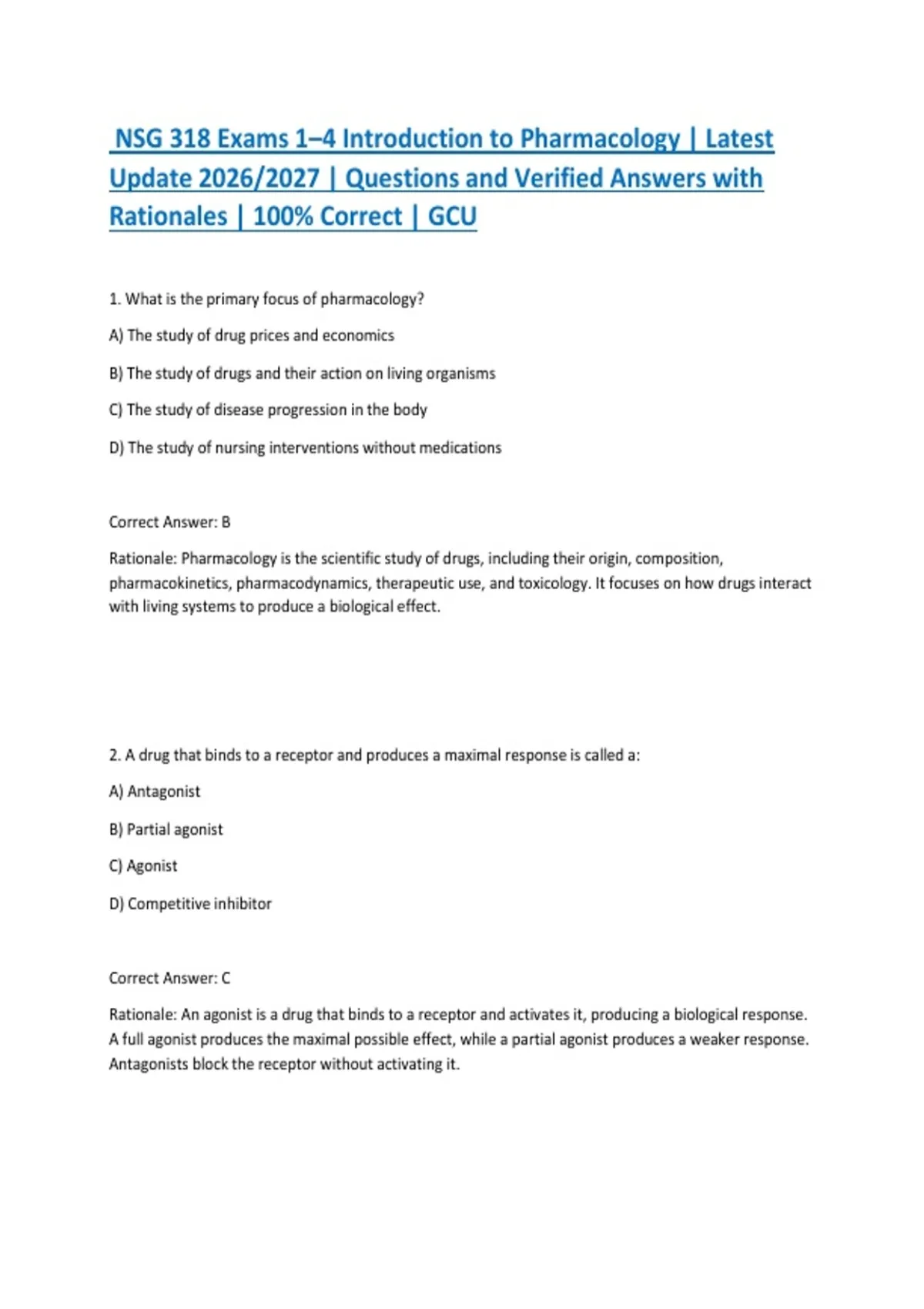 NSG 318 Exams 1–4 Introduction to Pharmacology | Latest Update 2026/2027 | Questions and Verified Answers with Rationales | 100% Correct | GCU

1. What is the primary focus of pharmacology?

A) The study of drug prices and economics

B) The study of drugs and their action on living organisms

C) The study of disease progression in the body

D) The study of nursing interventions without medications

Correct Answer: B

Rationale: Pharmacology is the scientific study of drugs, including their origin, composition, pharmacokinetics, pharmacodynamics, therapeutic use, and toxicology. It focuses on how drugs interact with living systems to produce a biological effect.

2. A drug that binds to a receptor and produces a maximal response is called a:

A) Antagonist

B) Partial agonist

C) Agonist

D) Competitive inhibitor

Correct Answer: C

Rationale: An agonist is a drug that binds to a receptor and activates it, producing a biological response. A full agonist produces the maximal possible effect, while a partial agonist produces a weaker response. Antagonists block the receptor without activating it.